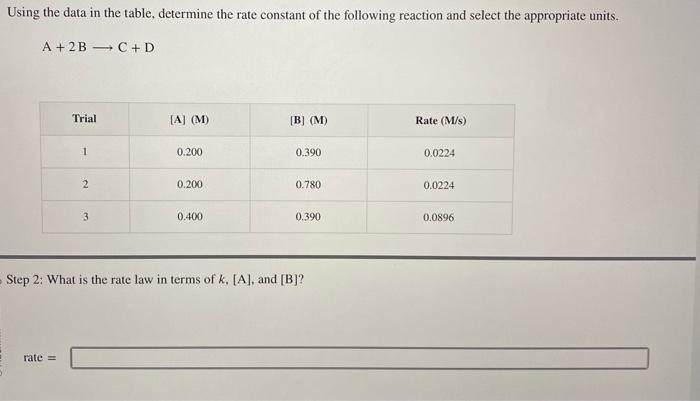 Using the data in the table, determine the rate constant of the following reaction and select the appropriate units.

$A + 2B \longrightarrow C + D$

| Trial | [A] (M) | [B] (M) | Rate (M/s) |
|---|---|---|---|
| 1 | 0.200 | 0.390 | 0.0224 |
| 2 | 0.200 | 0.780 | 0.0224 |
| 3 | 0.400 | 0.390 | 0.0896 |

Step 2: What is the rate law in terms of $k$, [A], and [B]?

rate =